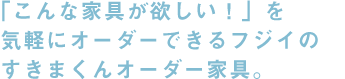 「こんな家具が欲しい！」を
気軽にオーダーできるフジイの
すきまくんオーダー家具。